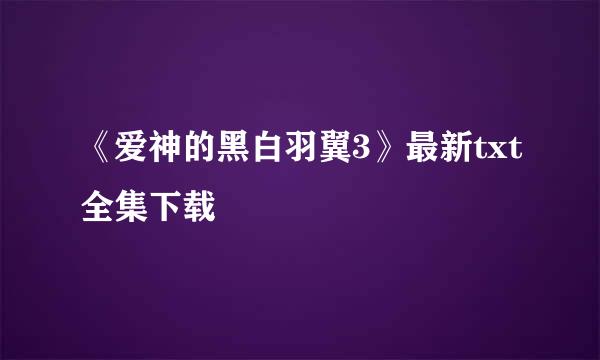 《爱神的黑白羽翼3》最新txt全集下载